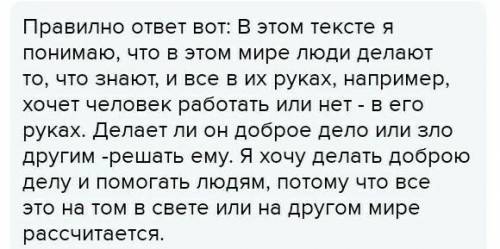 Правилно ответ вот: В этом тексте я понимаю, что в этом мире люди делают то, что знают, и все в их руках, например, хочет человек работать или нет - в его руках. Делает ли он доброе дело или зло другим -решать ему. Я хочу делать доброю делу и помогать людям, потому что все это на том в свете или на другом мире рассчитается.